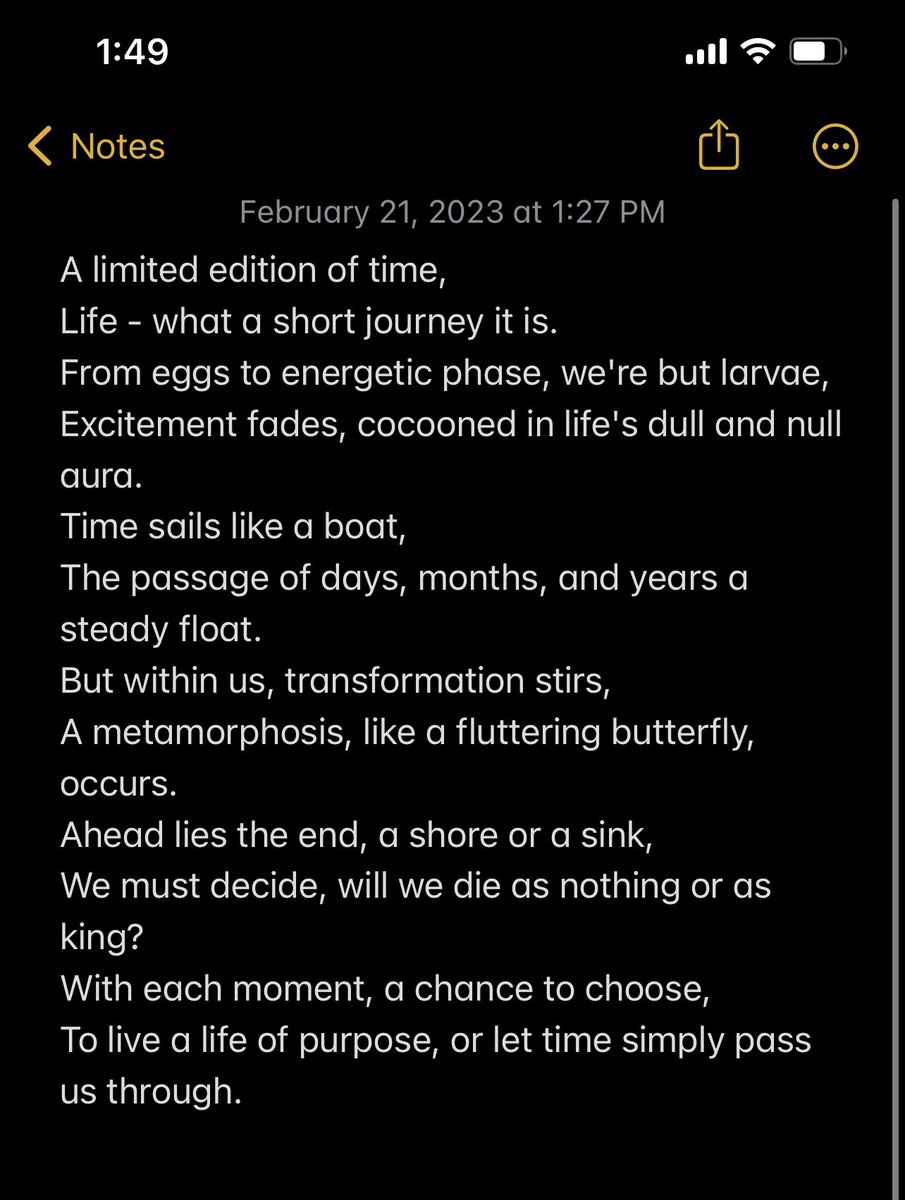 1:49

Notes

February 21, 2023 at 1:27 PM

A limited edition of time,
Life - what a short journey it is.
From eggs to energetic phase, we're but larvae,
Excitement fades, cocooned in life's dull and null aura.
Time sails like a boat,
The passage of days, months, and years a steady float.
But within us, transformation stirs,
A metamorphosis, like a fluttering butterfly, occurs.
Ahead lies the end, a shore or a sink,
We must decide, will we die as nothing or as king?
With each moment, a chance to choose,
To live a life of purpose, or let time simply pass us through.